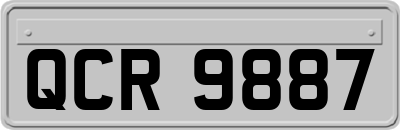 QCR 9887